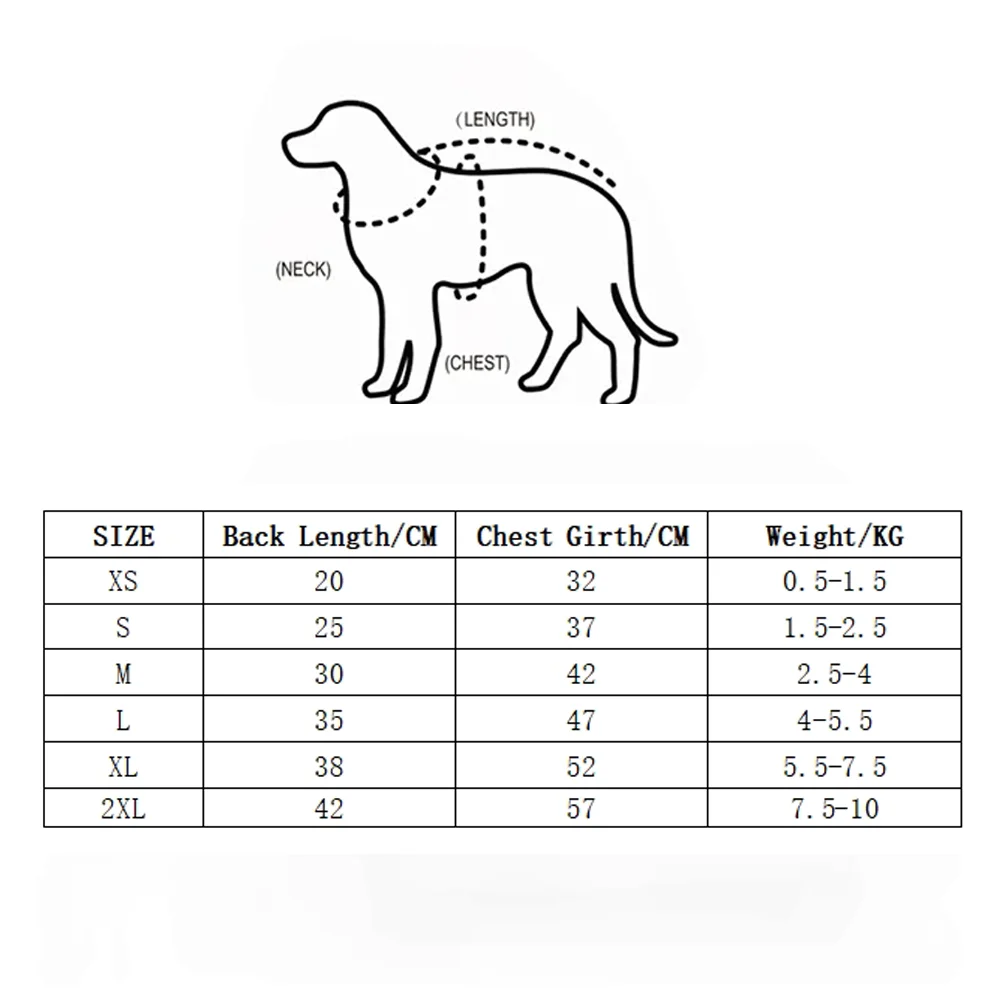 (LENGTH)

(NECK)

(CHEST)

| SIZE | Back Length/CM | Chest Girth/CM | Weight/KG |
|---|---|---|---|
| XS | 20 | 32 | 0.5-1.5 |
| S | 25 | 37 | 1.5-2.5 |
| M | 30 | 42 | 2.5-4 |
| L | 35 | 47 | 4-5.5 |
| XL | 38 | 52 | 5.5-7.5 |
| 2XL | 42 | 57 | 7.5-10 |